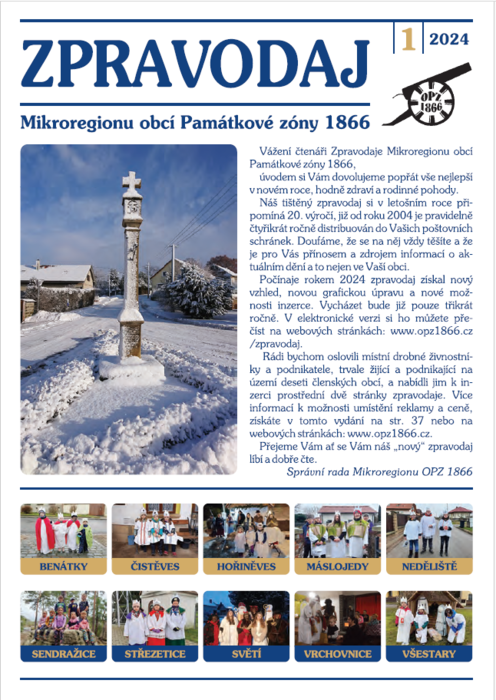 ZPRAVODAJ

1 2024

OPZ 1866

Mikroregionu obcí Památkové zóny 1866

Vážení čtenáři Zpravodaje Mikroregionu obcí Památkové zóny 1866,

úvodem si Vám dovolujeme popřát vše nejlepší v novém roce, hodně zdraví a rodinné pohody.

Náš tištěný zpravodaj si v letošním roce připomíná 20. výročí, již od roku 2004 je pravidelně čtyřikrát ročně distribuován do Vašich poštovních schránek. Doufáme, že se na něj vždy těšíte a že je pro Vás přínosem a zdrojem informací o aktuálním dění a to nejen ve Vaší obci.

Počínaje rokem 2024 zpravodaj získal nový vzhled, novou grafickou úpravu a nové možnosti inzerce. Vycházet bude již pouze třikrát ročně. V elektronické verzi si ho můžete přečíst na webových stránkách: www.opz1866.cz /zpravodaj.

Rádi bychom oslovili místní drobné živnostníky a podnikatele, trvale žijící a podnikající na území deseti členských obcí, a nabídli jim k inzerci prostřední dvě stránky zpravodaje. Více informací k možnosti umístění reklamy a ceně, získáte v tomto vydání na str. 37 nebo na webových stránkách: www.opz1866.cz.

Přejeme Vám ať se Vám náš „nový" zpravodaj líbí a dobře čte.

Správní rada Mikroregionu OPZ 1866

BENÁTKY ČISTĚVES HOŘINĚVES MÁSLOJEDY NEDĚLIŠTĚ

SENDRAŽICE STŘEZETICE SVĚTÍ VRCHOVNICE VŠESTARY